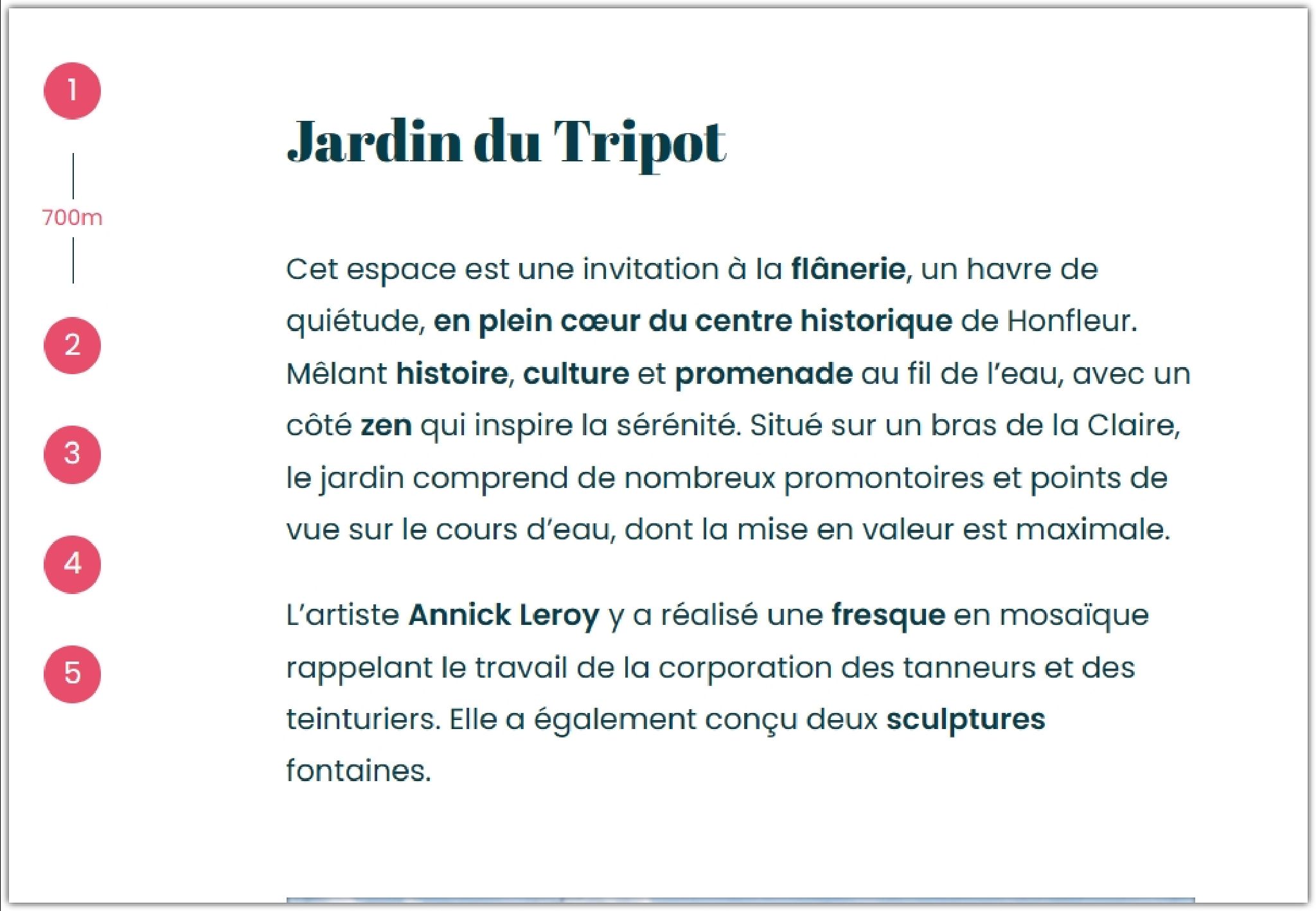 1

700m

2

3

4

5

Jardin du Tripot

Cet espace est une invitation à la flânerie, un havre de quiétude, en plein cœur du centre historique de Honfleur. Mêlant histoire, culture et promenade au fil de l'eau, avec un côté zen qui inspire la sérénité. Situé sur un bras de la Claire, le jardin comprend de nombreux promontoires et points de vue sur le cours d'eau, dont la mise en valeur est maximale.

L'artiste Annick Leroy y a réalisé une fresque en mosaïque rappelant le travail de la corporation des tanneurs et des teinturiers. Elle a également conçu deux sculptures fontaines.